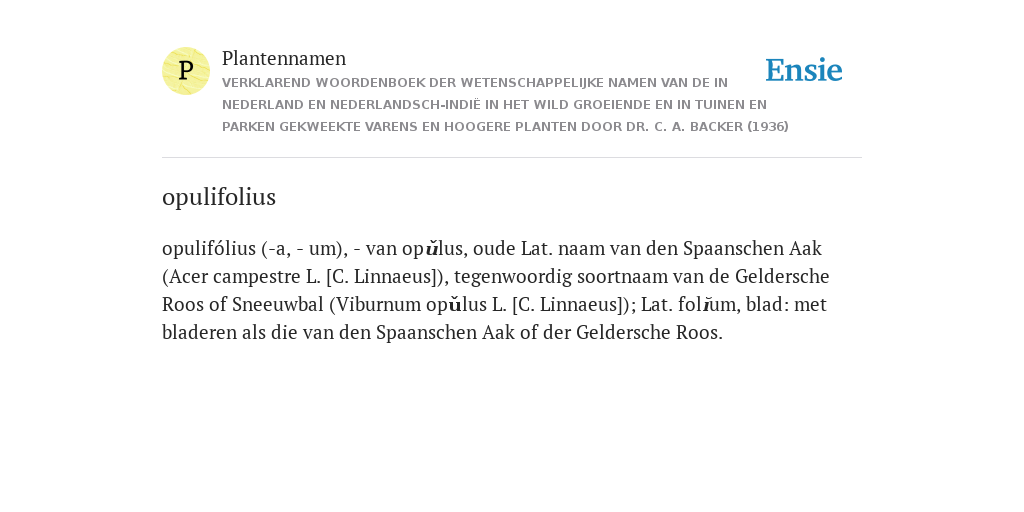 P

Plantennamen

VERKLAREND WOORDENBOEK DER WETENSCHAPPELIJKE NAMEN VAN DE IN NEDERLAND EN NEDERLANDSCH-INDIË IN HET WILD GROEIENDE EN IN TUINEN EN PARKEN GEKWEEKTE VARENS EN HOOGERE PLANTEN DOOR DR. C. A. BACKER (1936)

Ensie

opulifolius

opulifólius (-a, - um), - van opŭlus, oude Lat. naam van den Spaanschen Aak (Acer campestre L. [C. Linnaeus]), tegenwoordig soortnaam van de Geldersche Roos of Sneeuwbal (Viburnum opŭlus L. [C. Linnaeus]); Lat. folĭum, blad: met bladeren als die van den Spaanschen Aak of der Geldersche Roos.